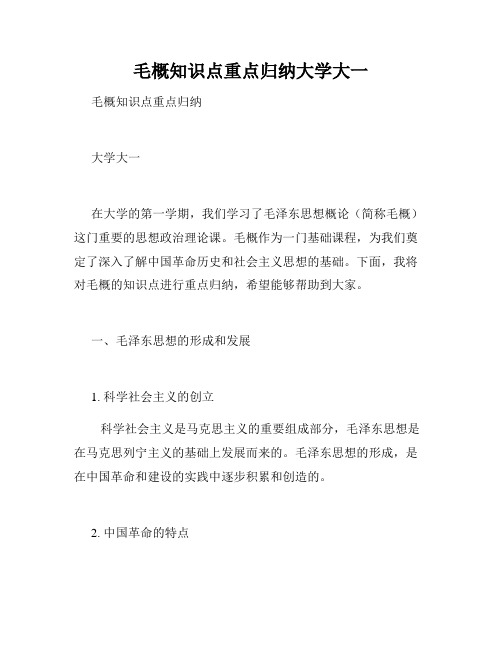 毛概知识点重点归纳大学大一

毛概知识点重点归纳

大学大一

在大学的第一学期，我们学习了毛泽东思想概论（简称毛概）这门重要的思想政治理论课。毛概作为一门基础课程，为我们奠定了深入了解中国革命历史和社会主义思想的基础。下面，我将对毛概的知识点进行重点归纳，希望能够帮助到大家。

一、毛泽东思想的形成和发展

1. 科学社会主义的创立

科学社会主义是马克思主义的重要组成部分，毛泽东思想是在马克思列宁主义的基础上发展而来的。毛泽东思想的形成，是在中国革命和建设的实践中逐步积累和创造的。

2. 中国革命的特点